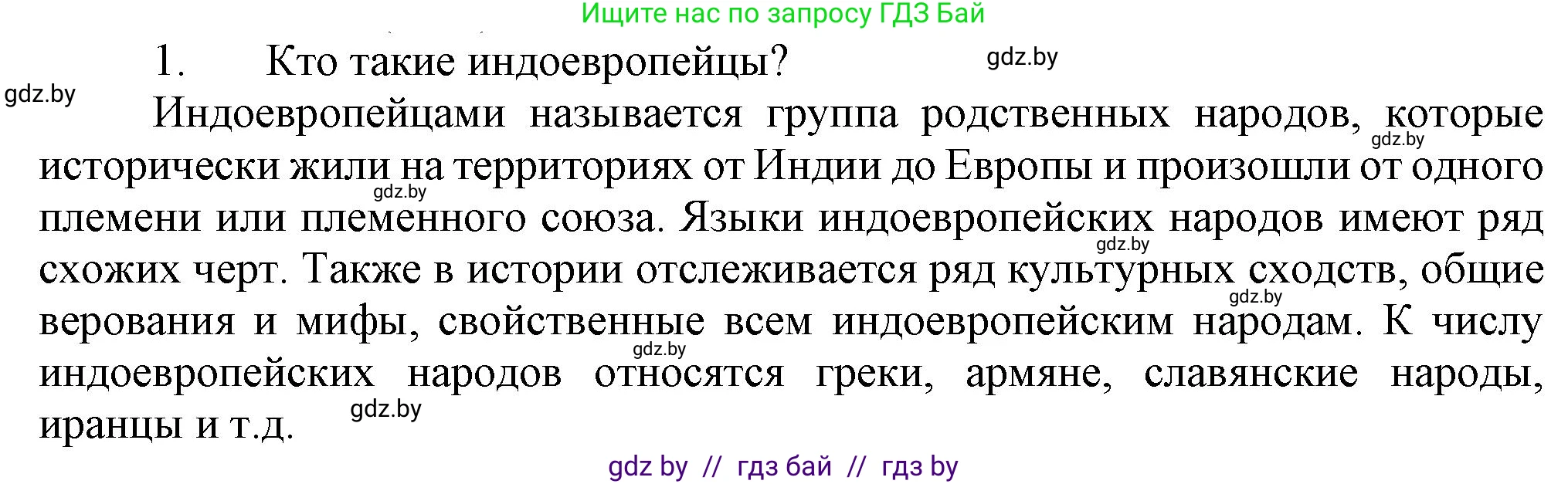 Ищите нас по запросу ГДЗ Бай

1. Кто такие индоевропейцы?

gdz.by

gdz.by

Индоевропейцами называется группа родственных народов, которые исторически жили на территориях от Индии до Европы и произошли от одного племени или племенного союза. Языки индоевропейских народов имеют ряд схожих черт. Также в истории отслеживается ряд культурных сходств, общие верования и мифы, свойственные всем индоевропейским народам. К числу индоевропейских народов относятся греки, армяне, славянские народы, иранцы и т.д.

gdz.by

gdz.by

gdz.by

gdz.by

gdz.by

gdz.by

gdz by // гдз бай // гдз by